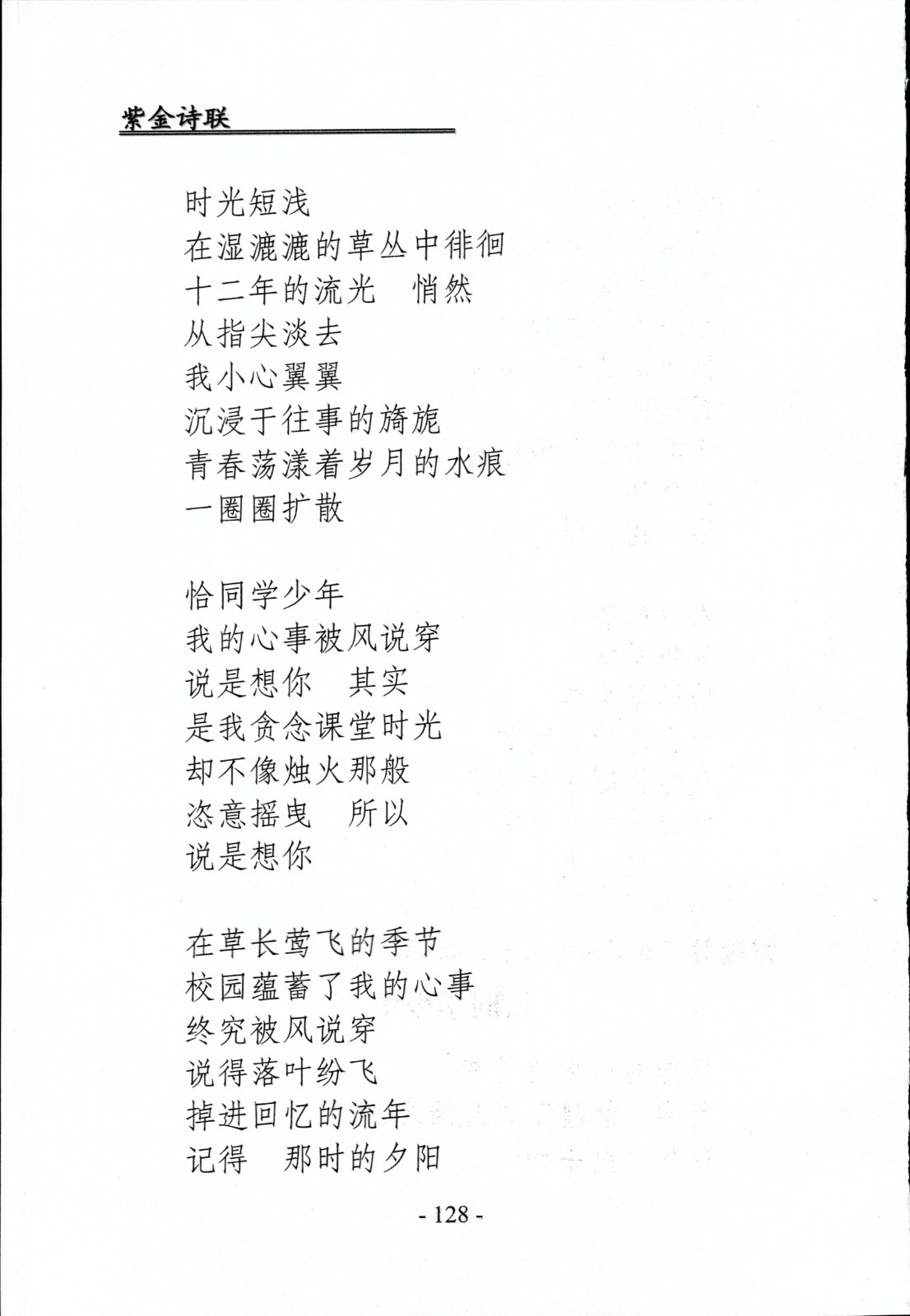 紫金诗联

时光短浅
在湿漉漉的草丛中徘徊
十二年的流光　悄然
从指尖淡去
我小心翼翼
沉浸于往事的旖旎
青春荡漾着岁月的水痕
一圈圈扩散

恰同学少年
我的心事被风说穿
说是想你　其实
是我贪念课堂时光
却不像烛火那般
恣意摇曳　所以
说是想你

在草长莺飞的季节
校园蕴蓄了我的心事
终究被风说穿
说得落叶纷飞
掉进回忆的流年
记得　那时的夕阳

- 128 -